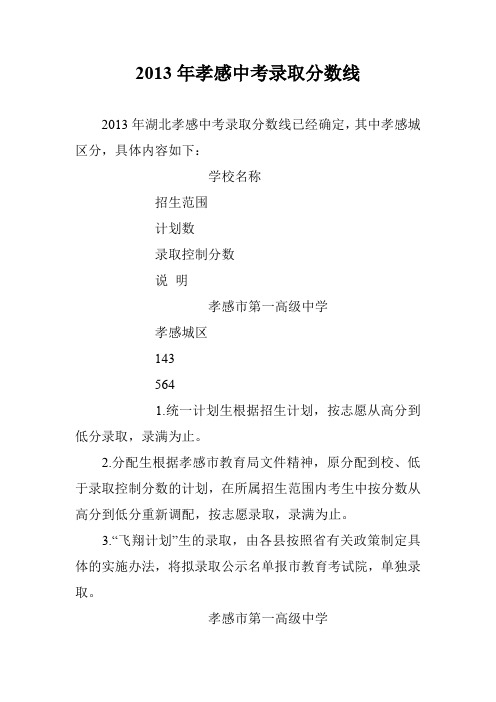 2013 年孝感中考录取分数线

2013 年湖北孝感中考录取分数线已经确定，其中孝感城区分，具体内容如下：

学校名称

招生范围

计划数

录取控制分数

说 明

孝感市第一高级中学

孝感城区

143

564

1.统一计划生根据招生计划，按志愿从高分到低分录取，录满为止。

2.分配生根据孝感市教育局文件精神，原分配到校、低于录取控制分数的计划，在所属招生范围内考生中按分数从高分到低分重新调配，按志愿录取，录满为止。

3.“飞翔计划”生的录取，由各县按照省有关政策制定具体的实施办法，将拟录取公示名单报市教育考试院，单独录取。

孝感市第一高级中学